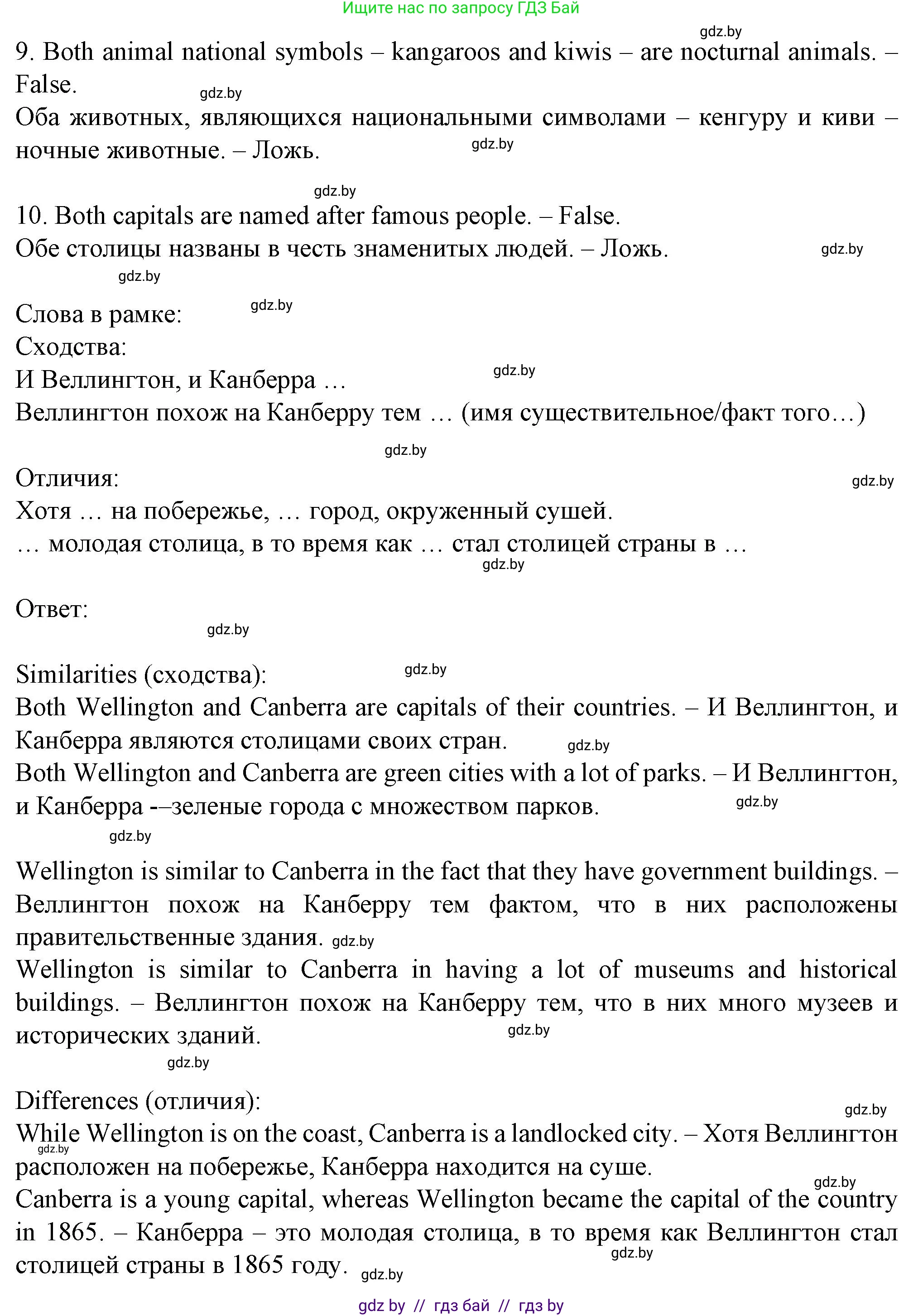 Ищите нас по запросу ГДЗ Бай

gdz.by

9. Both animal national symbols – kangaroos and kiwis – are nocturnal animals. – False.

gdz.by

Оба животных, являющихся национальными символами – кенгуру и киви – ночные животные. – Ложь.

gdz.by

gdz.by

10. Both capitals are named after famous people. – False.
Обе столицы названы в честь знаменитых людей. – Ложь.

gdz.by

gdz.by

Слова в рамке:

gdz.by

Сходства:
И Веллингтон, и Канберра …

gdz.by

Веллингтон похож на Канберру тем … (имя существительное/факт того…)

gdz.by

Отличия:

gdz.by

Хотя … на побережье, … город, окруженный сушей.
… молодая столица, в то время как … стал столицей страны в …

gdz.by

Ответ:

gdz.by

Similarities (сходства):

gdz.by

Both Wellington and Canberra are capitals of their countries. – И Веллингтон, и Канберра являются столицами своих стран.

gdz.by

Both Wellington and Canberra are green cities with a lot of parks. – И Веллингтон, и Канберра -–зеленые города с множеством парков.

gdz.by

gdz.by

Wellington is similar to Canberra in the fact that they have government buildings. – Веллингтон похож на Канберру тем фактом, что в них расположены правительственные здания.

gdz.by

Wellington is similar to Canberra in having a lot of museums and historical buildings. – Веллингтон похож на Канберру тем, что в них много музеев и исторических зданий.

gdz.by

gdz.by

Differences (отличия):

gdz.by

While Wellington is on the coast, Canberra is a landlocked city. – Хотя Веллингтон расположен на побережье, Канберра находится на суше.

gdz.by

gdz.by

Canberra is a young capital, whereas Wellington became the capital of the country in 1865. – Канберра – это молодая столица, в то время как Веллингтон стал столицей страны в 1865 году.

gdz.by

gdz.by

gdz by // гдз бай // гдз by